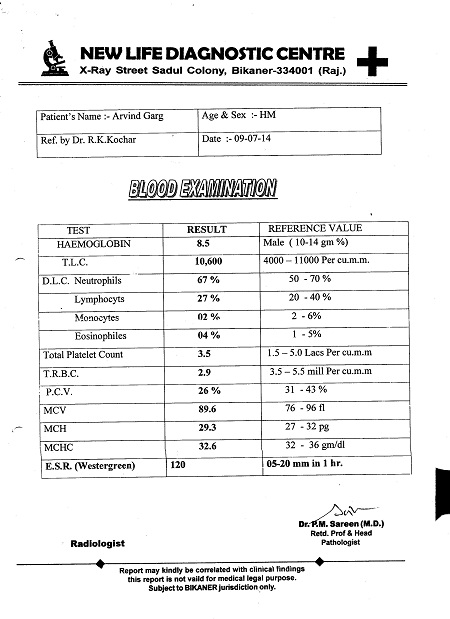 NEW LIFE DIAGNOSTIC CENTRE
X-Ray Street Sadul Colony, Bikaner-334001 (Raj.)

| Patient's Name :- Arvind Garg | Age & Sex :- HM |
|---|---|
| Ref. by Dr. R.K.Kochar | Date :- 09-07-14 |

BLOOD EXAMINATION

| TEST | RESULT | REFERENCE VALUE |
|---|---|---|
| HAEMOGLOBIN | 8.5 | Male ( 10-14 gm %) |
| T.L.C. | 10,600 | 4000 – 11000 Per cu.m.m. |
| D.L.C. Neutrophils | 67 % | 50 - 70 % |
| Lymphocyts | 27 % | 20 - 40 % |
| Monocytes | 02 % | 2 - 6% |
| Eosinophiles | 04 % | 1 - 5% |
| Total Platelet Count | 3.5 | 1.5 – 5.0 Lacs Per cu.m.m |
| T.R.B.C. | 2.9 | 3.5 – 5.5 mill Per cu.m.m |
| P.C.V. | 26 % | 31 - 43 % |
| MCV | 89.6 | 76 - 96 fl |
| MCH | 29.3 | 27 - 32 pg |
| MCHC | 32.6 | 32 - 36 gm/dl |
| E.S.R. (Westergreen) | 120 | 05-20 mm in 1 hr. |

Dr. P.M. Sareen (M.D.)
Retd. Prof & Head
Pathologist

Radiologist

Report may kindly be correlated with clinical findings
this report is not vaild for medical legal purpose.
Subject to BIKANER jurisdiction only.